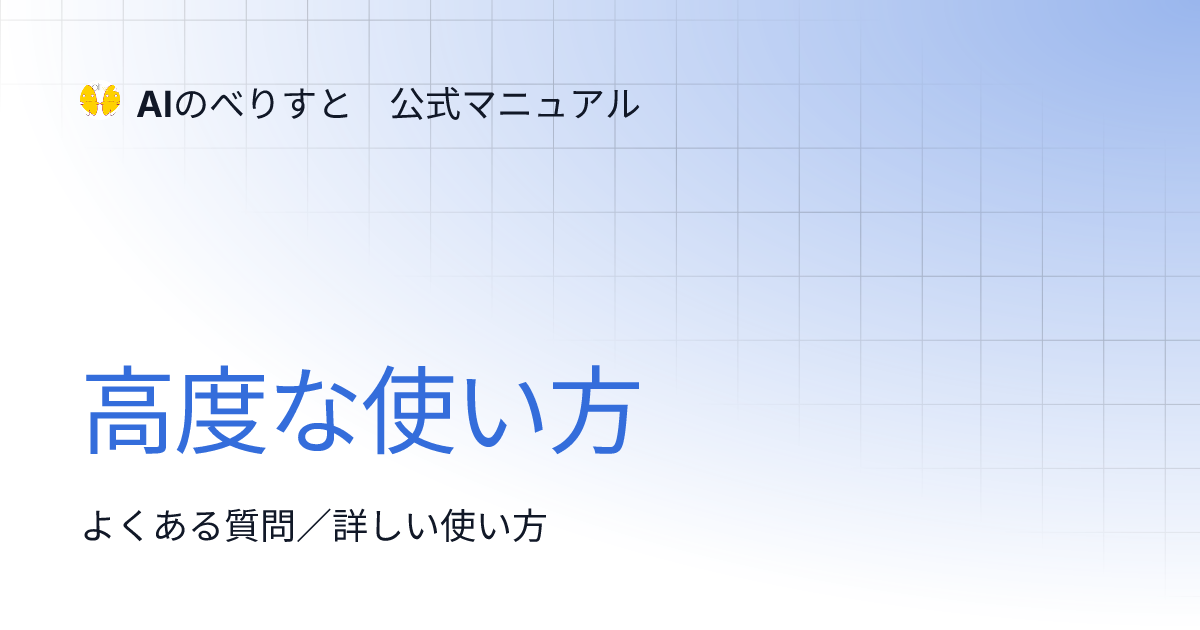 AIのべりすと　公式マニュアル

高度な使い方

よくある質問／詳しい使い方